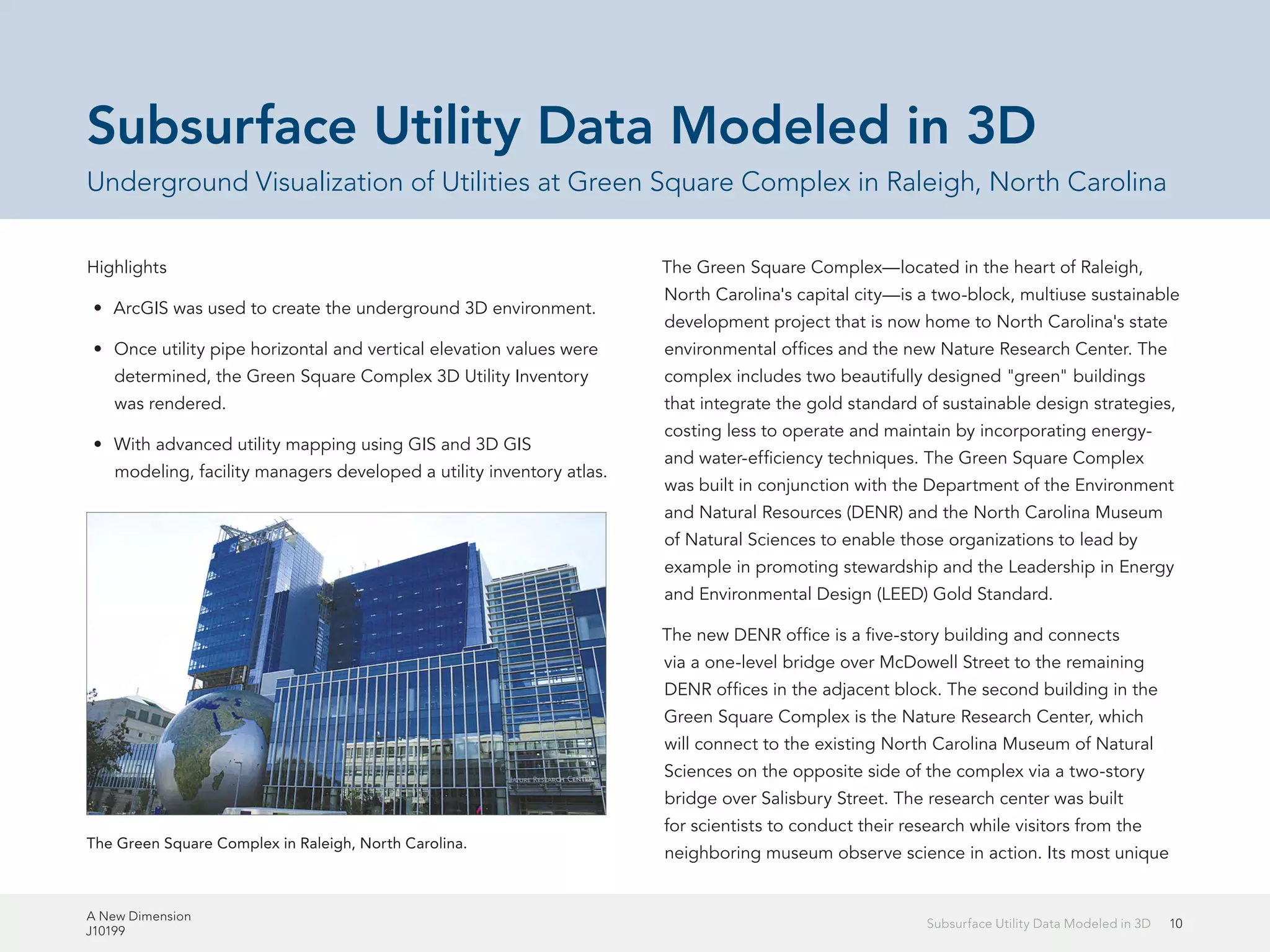 Subsurface Utility Data Modeled in 3D

Underground Visualization of Utilities at Green Square Complex in Raleigh, North Carolina

Highlights

• ArcGIS was used to create the underground 3D environment.

• Once utility pipe horizontal and vertical elevation values were determined, the Green Square Complex 3D Utility Inventory was rendered.

• With advanced utility mapping using GIS and 3D GIS modeling, facility managers developed a utility inventory atlas.

NATURE RESEARCH CENTER

The Green Square Complex in Raleigh, North Carolina.

The Green Square Complex—located in the heart of Raleigh, North Carolina's capital city—is a two-block, multiuse sustainable development project that is now home to North Carolina's state environmental offices and the new Nature Research Center. The complex includes two beautifully designed "green" buildings that integrate the gold standard of sustainable design strategies, costing less to operate and maintain by incorporating energy- and water-efficiency techniques. The Green Square Complex was built in conjunction with the Department of the Environment and Natural Resources (DENR) and the North Carolina Museum of Natural Sciences to enable those organizations to lead by example in promoting stewardship and the Leadership in Energy and Environmental Design (LEED) Gold Standard.

The new DENR office is a five-story building and connects via a one-level bridge over McDowell Street to the remaining DENR offices in the adjacent block. The second building in the Green Square Complex is the Nature Research Center, which will connect to the existing North Carolina Museum of Natural Sciences on the opposite side of the complex via a two-story bridge over Salisbury Street. The research center was built for scientists to conduct their research while visitors from the neighboring museum observe science in action. Its most unique

A New Dimension
J10199

Subsurface Utility Data Modeled in 3D 10